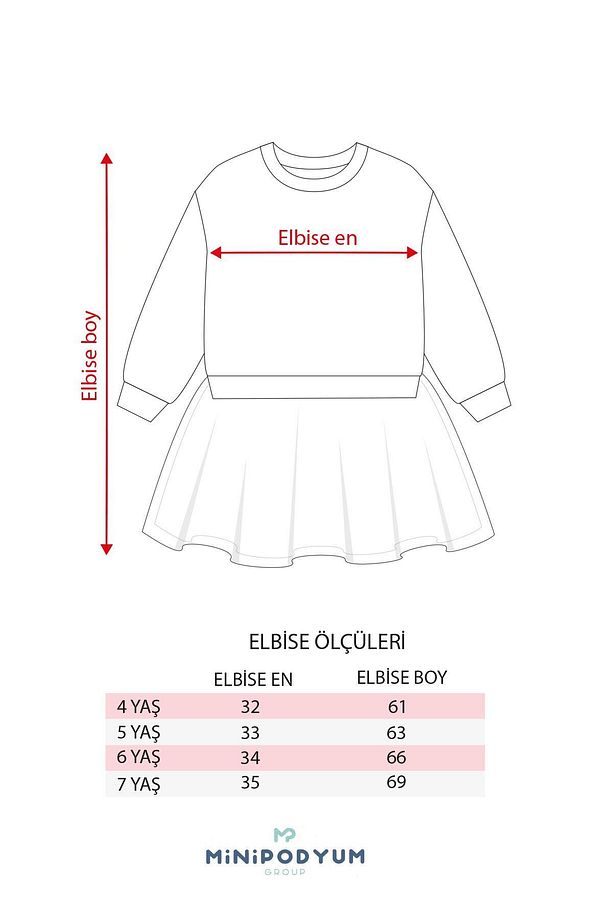 Elbise boy

Elbise en

ELBİSE ÖLÇÜLERİ

| | ELBİSE EN | ELBİSE BOY |
|---|---|---|
| 4 YAŞ | 32 | 61 |
| 5 YAŞ | 33 | 63 |
| 6 YAŞ | 34 | 66 |
| 7 YAŞ | 35 | 69 |

MP
MİNİPODYUM
GROUP